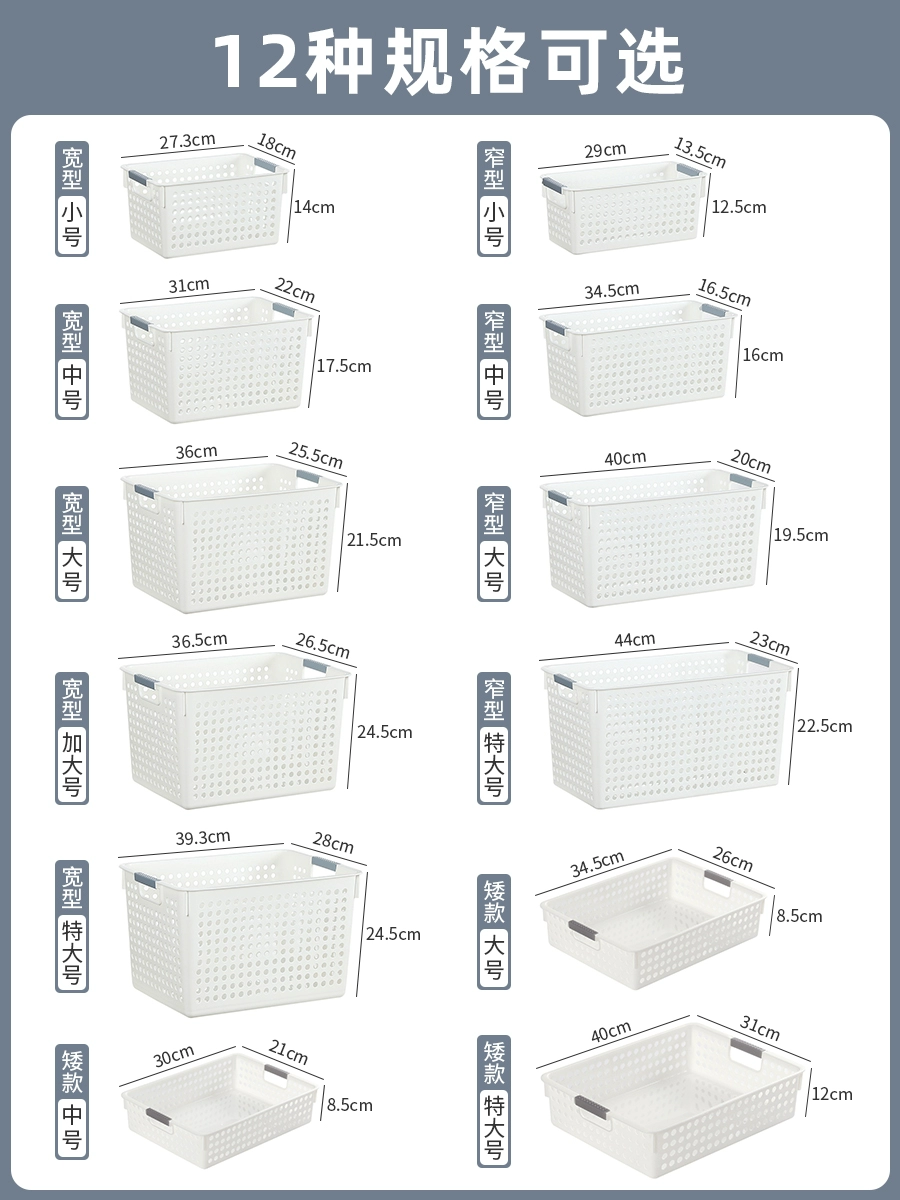 12种规格可选

宽型
小号
27.3cm
18cm
14cm

宽型
中号
31cm
22cm
17.5cm

宽型
大号
36cm
25.5cm
21.5cm

宽型
加大号
36.5cm
26.5cm
24.5cm

宽型
特大号
39.3cm
28cm
24.5cm

矮款
中号
30cm
21cm
8.5cm

窄型
小号
29cm
13.5cm
12.5cm

窄型
中号
34.5cm
16.5cm
16cm

窄型
大号
40cm
20cm
19.5cm

窄型
特大号
44cm
23cm
22.5cm

矮款
大号
34.5cm
26cm
8.5cm

矮款
特大号
40cm
31cm
12cm